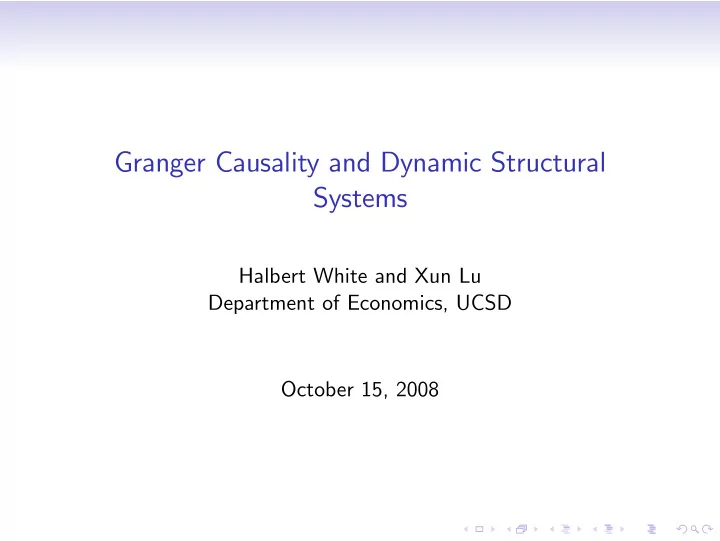 Granger Causality and Dynamic Structural Systems

Halbert White and Xun Lu
Department of Economics, UCSD

October 15, 2008